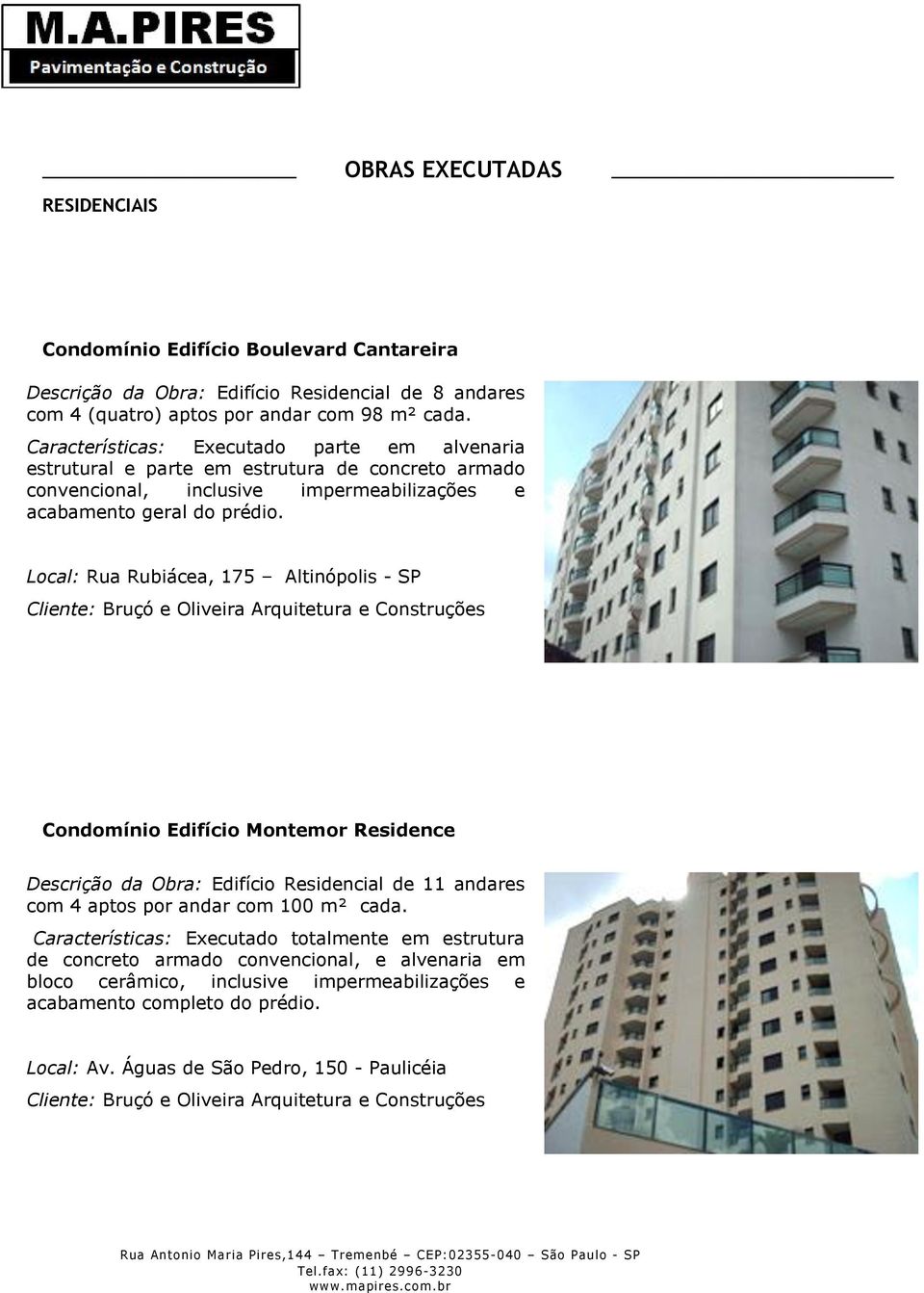 M.A.PIRES
Pavimentação e Construção

OBRAS EXECUTADAS

RESIDENCIAIS

Condomínio Edifício Boulevard Cantareira

Descrição da Obra: Edifício Residencial de 8 andares com 4 (quatro) aptos por andar com 98 m² cada.

Características: Executado parte em alvenaria estrutural e parte em estrutura de concreto armado convencional, inclusive impermeabilizações e acabamento geral do prédio.

Local: Rua Rubiácea, 175 – Altinópolis - SP

Cliente: Bruçó e Oliveira Arquitetura e Construções

Condomínio Edifício Montemor Residence

Descrição da Obra: Edifício Residencial de 11 andares com 4 aptos por andar com 100 m² cada.

Características: Executado totalmente em estrutura de concreto armado convencional, e alvenaria em bloco cerâmico, inclusive impermeabilizações e acabamento completo do prédio.

Local: Av. Águas de São Pedro, 150 - Paulicéia

Cliente: Bruçó e Oliveira Arquitetura e Construções

Rua Antonio Maria Pires,144 – Tremenbé – CEP:02355-040 – São Paulo - SP
Tel.fax: (11) 2996-3230
www.mapires.com.br